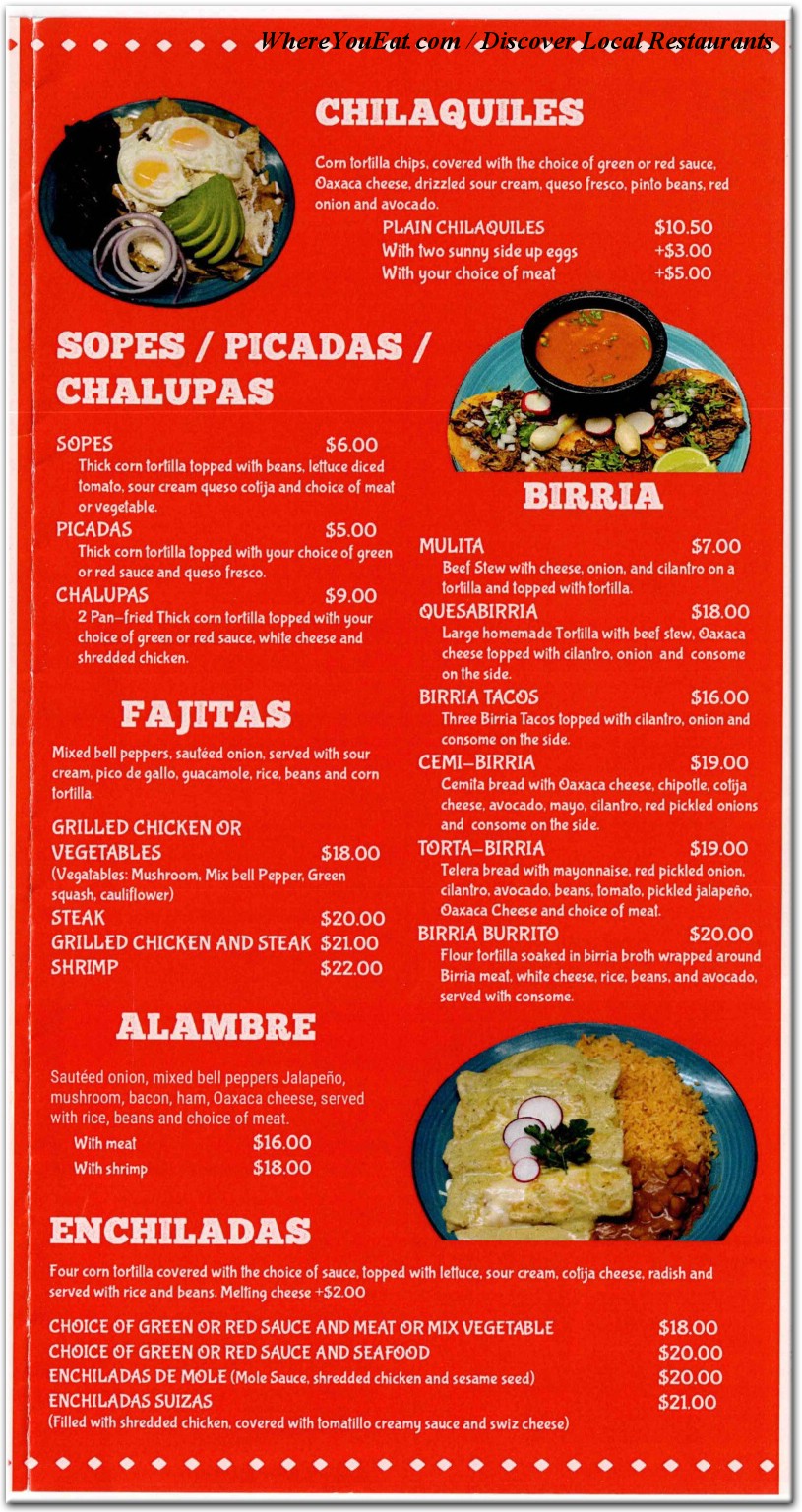 WhereYouEat.com / Discover Local Restaurants

CHILAQUILES

Corn tortilla chips, covered with the choice of green or red sauce, Oaxaca cheese, drizzled sour cream, queso fresco, pinto beans, red onion and avocado.

PLAIN CHILAQUILES $10.50
With two sunny side up eggs +$3.00
With your choice of meat +$5.00

SOPES / PICADAS / CHALUPAS

SOPES $6.00
Thick corn tortilla topped with beans, lettuce diced tomato, sour cream queso cotija and choice of meat or vegetable.

PICADAS $5.00
Thick corn tortilla topped with your choice of green or red sauce and queso fresco.

CHALUPAS $9.00
2 Pan-fried Thick corn tortilla topped with your choice of green or red sauce, white cheese and shredded chicken.

FAJITAS

Mixed bell peppers, sautéed onion, served with sour cream, pico de gallo, guacamole, rice, beans and corn tortilla.

GRILLED CHICKEN OR VEGETABLES $18.00
(Vegatables: Mushroom, Mix bell Pepper, Green squash, cauliflower)
STEAK $20.00
GRILLED CHICKEN AND STEAK $21.00
SHRIMP $22.00

ALAMBRE

Sautéed onion, mixed bell peppers Jalapeño, mushroom, bacon, ham, Oaxaca cheese, served with rice, beans and choice of meat.

With meat $16.00
With shrimp $18.00

BIRRIA

MULITA $7.00
Beef Stew with cheese, onion, and cilantro on a tortilla and topped with tortilla.

QUESABIRRIA $18.00
Large homemade Tortilla with beef stew, Oaxaca cheese topped with cilantro, onion and consome on the side.

BIRRIA TACOS $16.00
Three Birria Tacos topped with cilantro, onion and consome on the side.

CEMI-BIRRIA $19.00
Cemita bread with Oaxaca cheese, chipotle, cotija cheese, avocado, mayo, cilantro, red pickled onions and consome on the side.

TORTA-BIRRIA $19.00
Telera bread with mayonnaise, red pickled onion, cilantro, avocado, beans, tomato, pickled jalapeño, Oaxaca Cheese and choice of meat.

BIRRIA BURRITO $20.00
Flour tortilla soaked in birria broth wrapped around Birria meat, white cheese, rice, beans, and avocado, served with consome.

ENCHILADAS

Four corn tortilla covered with the choice of sauce, topped with lettuce, sour cream, cotija cheese, radish and served with rice and beans. Melting cheese +$2.00

CHOICE OF GREEN OR RED SAUCE AND MEAT OR MIX VEGETABLE $18.00
CHOICE OF GREEN OR RED SAUCE AND SEAFOOD $20.00
ENCHILADAS DE MOLE (Mole Sauce, shredded chicken and sesame seed) $20.00
ENCHILADAS SUIZAS $21.00
(Filled with shredded chicken, covered with tomatillo creamy sauce and swiz cheese)